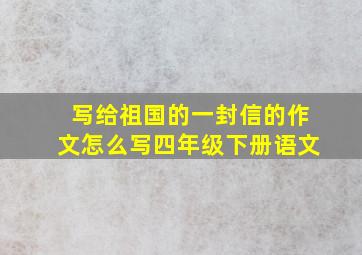 写给祖国的一封信的作文怎么写四年级下册语文